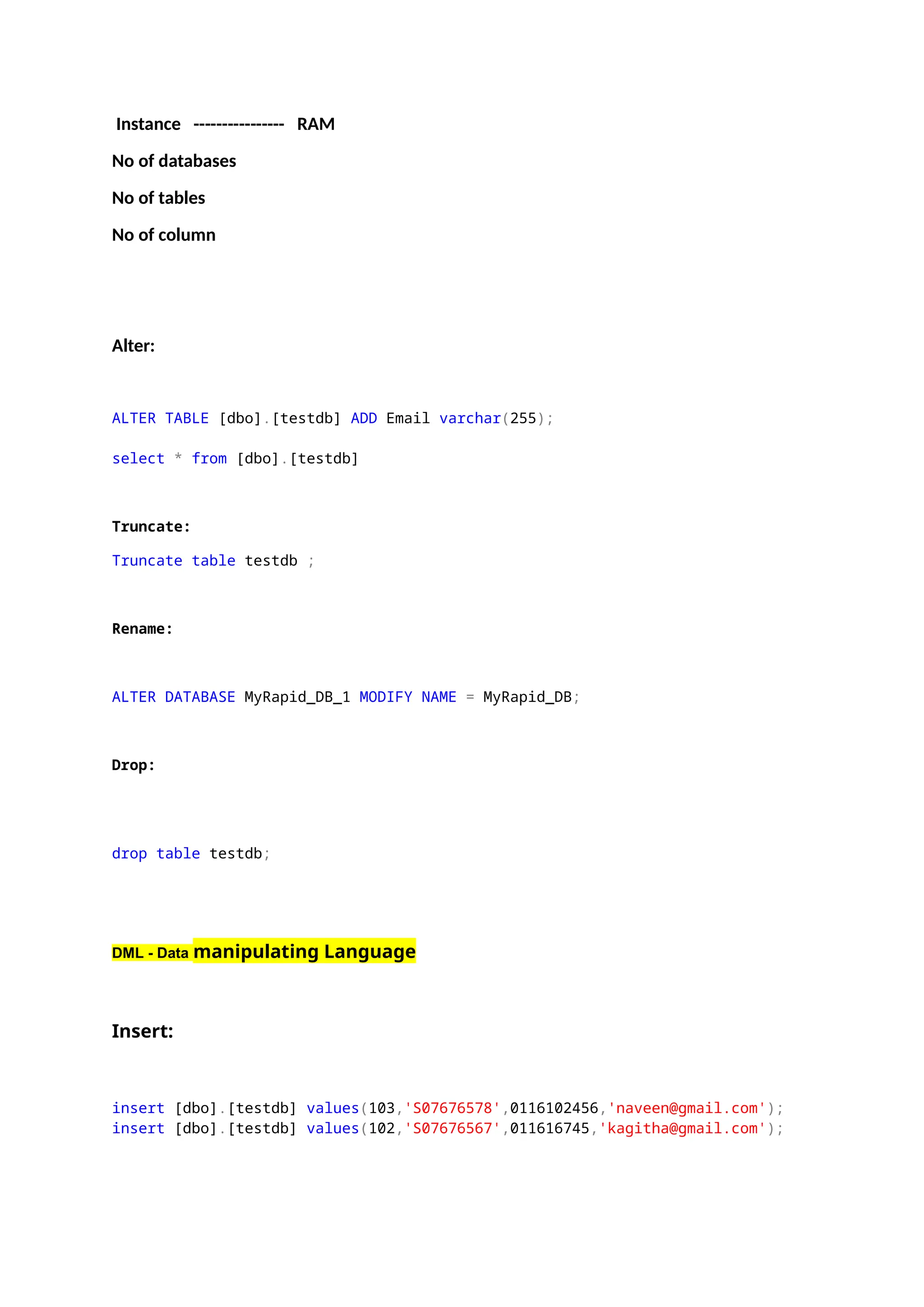 Instance ---------------- RAM

No of databases

No of tables

No of column

Alter:

ALTER TABLE [dbo].[testdb] ADD Email varchar(255);

select * from [dbo].[testdb]

Truncate:

Truncate table testdb ;

Rename:

ALTER DATABASE MyRapid_DB_1 MODIFY NAME = MyRapid_DB;

Drop:

drop table testdb;

DML - Data manipulating Language

Insert:

insert [dbo].[testdb] values(103,'S07676578',0116102456,'naveen@gmail.com');
insert [dbo].[testdb] values(102,'S07676567',011616745,'kagitha@gmail.com');